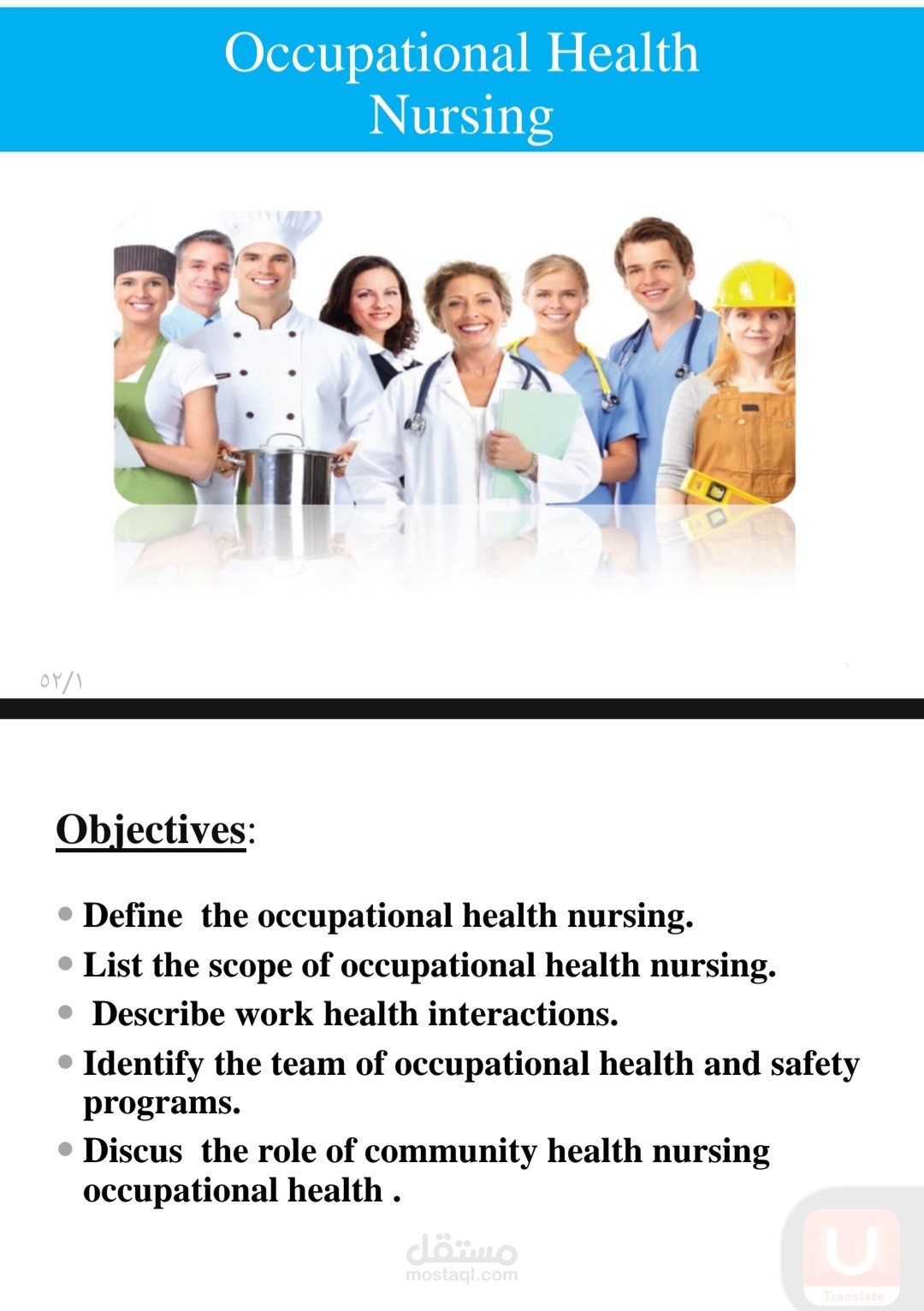 Occupational Health Nursing

٥٢/١

Objectives:

• Define  the occupational health nursing.
• List the scope of occupational health nursing.
• Describe work health interactions.
• Identify the team of occupational health and safety programs.
• Discus  the role of community health nursing occupational health .

مستقل
mostaql.com

Translate